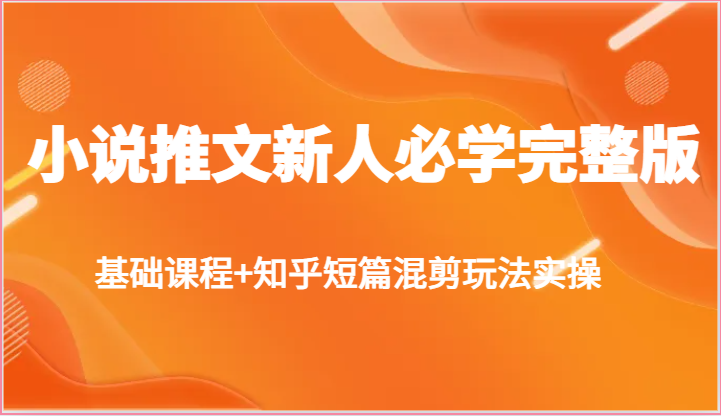 小说推文新人必学完整版

基础课程+知乎短篇混剪玩法实操